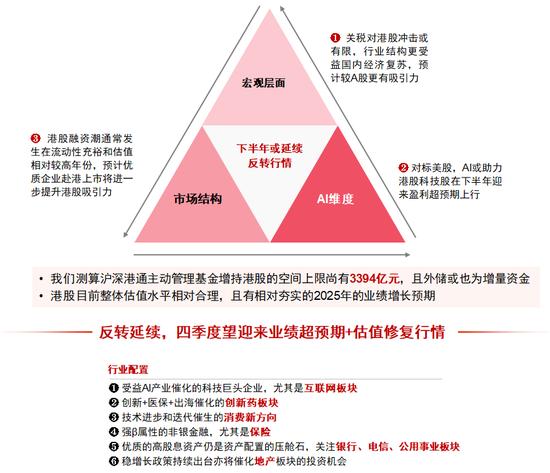 宏观层面

下半年或延续反转行情

市场结构

AI维度

❶ 关税对港股冲击或有限，行业结构更受益国内经济复苏，预计较A股更有吸引力

❷ 对标美股，AI或助力港股科技股在下半年迎来盈利超预期上行

❸ 港股融资潮通常发生在流动性充裕和估值相对较高年份，预计优质企业赴港上市将进一步提升港股吸引力

• 我们测算沪深港通主动管理基金增持港股的空间上限尚有3394亿元，且外储或也为增量资金
• 港股目前整体估值水平相对合理，且有相对夯实的2025年的业绩增长预期

反转延续，四季度望迎来业绩超预期+估值修复行情

行业配置
❶ 受益AI产业催化的科技巨头企业，尤其是互联网板块
❷ 创新+医保+出海催化的创新药板块
❸ 技术进步和迭代催生的消费新方向
❹ 强β属性的非银金融，尤其是保险
❺ 优质的高股息资产仍是资产配置的压舱石，关注银行、电信、公用事业板块
❻ 稳增长政策持续出台亦将催化地产板块的投资机会